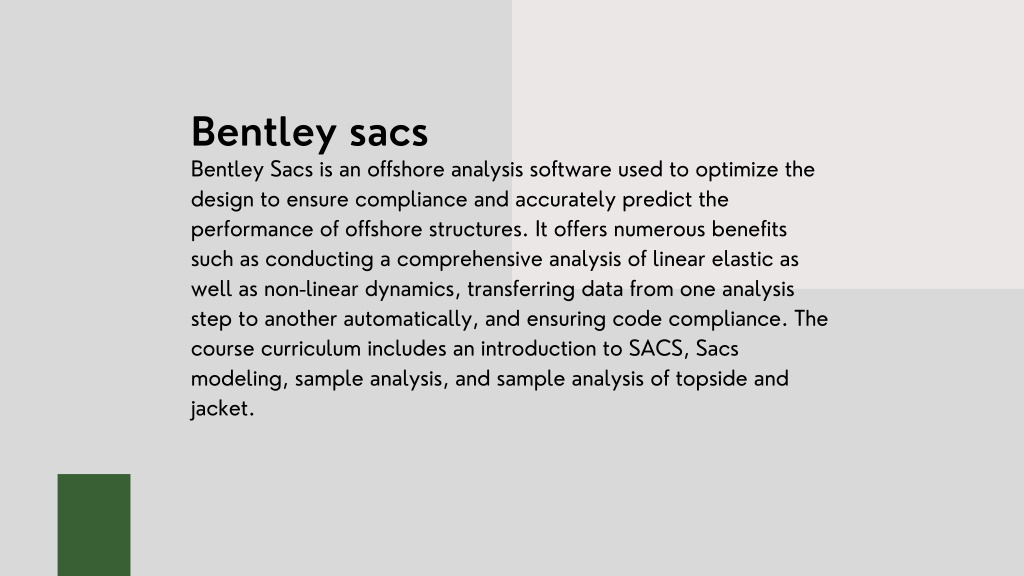 Bentley sacs

Bentley Sacs is an offshore analysis software used to optimize the design to ensure compliance and accurately predict the performance of offshore structures. It offers numerous benefits such as conducting a comprehensive analysis of linear elastic as well as non-linear dynamics, transferring data from one analysis step to another automatically, and ensuring code compliance. The course curriculum includes an introduction to SACS, Sacs modeling, sample analysis, and sample analysis of topside and jacket.